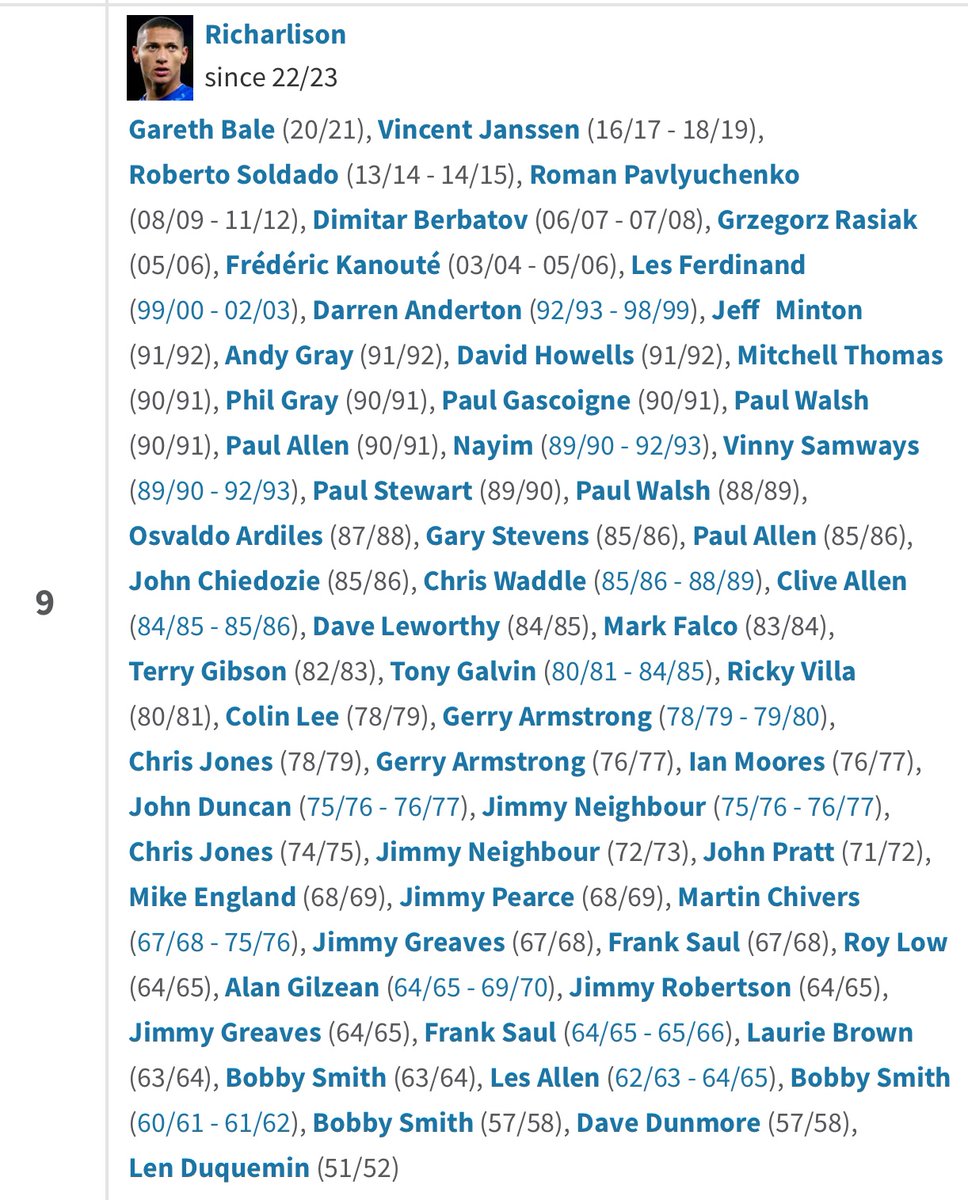 9

Richarlison
since 22/23

Gareth Bale (20/21), Vincent Janssen (16/17 - 18/19), Roberto Soldado (13/14 - 14/15), Roman Pavlyuchenko (08/09 - 11/12), Dimitar Berbatov (06/07 - 07/08), Grzegorz Rasiak (05/06), Frédéric Kanouté (03/04 - 05/06), Les Ferdinand (99/00 - 02/03), Darren Anderton (92/93 - 98/99), Jeff Minton (91/92), Andy Gray (91/92), David Howells (91/92), Mitchell Thomas (90/91), Phil Gray (90/91), Paul Gascoigne (90/91), Paul Walsh (90/91), Paul Allen (90/91), Nayim (89/90 - 92/93), Vinny Samways (89/90 - 92/93), Paul Stewart (89/90), Paul Walsh (88/89), Osvaldo Ardiles (87/88), Gary Stevens (85/86), Paul Allen (85/86), John Chiedozie (85/86), Chris Waddle (85/86 - 88/89), Clive Allen (84/85 - 85/86), Dave Leworthy (84/85), Mark Falco (83/84), Terry Gibson (82/83), Tony Galvin (80/81 - 84/85), Ricky Villa (80/81), Colin Lee (78/79), Gerry Armstrong (78/79 - 79/80), Chris Jones (78/79), Gerry Armstrong (76/77), Ian Moores (76/77), John Duncan (75/76 - 76/77), Jimmy Neighbour (75/76 - 76/77), Chris Jones (74/75), Jimmy Neighbour (72/73), John Pratt (71/72), Mike England (68/69), Jimmy Pearce (68/69), Martin Chivers (67/68 - 75/76), Jimmy Greaves (67/68), Frank Saul (67/68), Roy Low (64/65), Alan Gilzean (64/65 - 69/70), Jimmy Robertson (64/65), Jimmy Greaves (64/65), Frank Saul (64/65 - 65/66), Laurie Brown (63/64), Bobby Smith (63/64), Les Allen (62/63 - 64/65), Bobby Smith (60/61 - 61/62), Bobby Smith (57/58), Dave Dunmore (57/58), Len Duquemin (51/52)